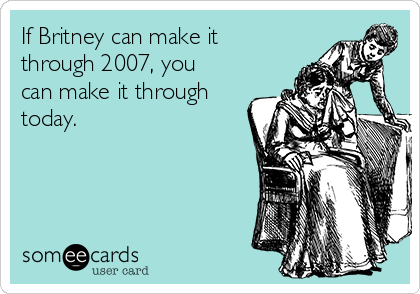 If Britney can make it through 2007, you can make it through today.

someecards
user card